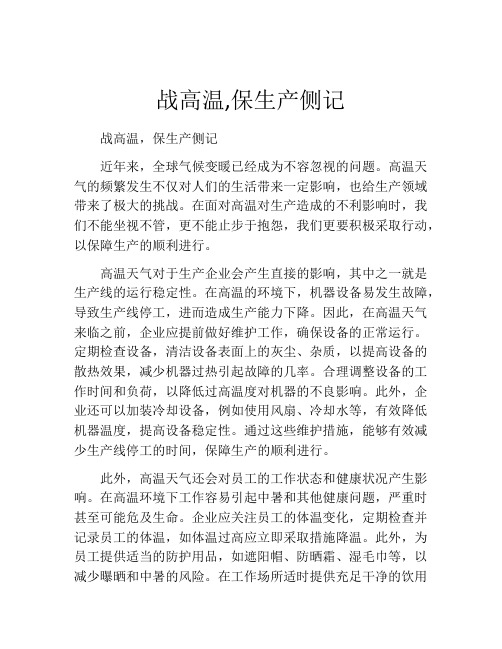 战高温,保生产侧记

战高温，保生产侧记

近年来，全球气候变暖已经成为不容忽视的问题。高温天气的频繁发生不仅对人们的生活带来一定影响，也给生产领域带来了极大的挑战。在面对高温对生产造成的不利影响时，我们不能坐视不管，更不能止步于抱怨，我们更要积极采取行动，以保障生产的顺利进行。

高温天气对于生产企业会产生直接的影响，其中之一就是生产线的运行稳定性。在高温的环境下，机器设备易发生故障，导致生产线停工，进而造成生产能力下降。因此，在高温天气来临之前，企业应提前做好维护工作，确保设备的正常运行。定期检查设备，清洁设备表面上的灰尘、杂质，以提高设备的散热效果，减少机器过热引起故障的几率。合理调整设备的工作时间和负荷，以降低过高温度对机器的不良影响。此外，企业还可以加装冷却设备，例如使用风扇、冷却水等，有效降低机器温度，提高设备稳定性。通过这些维护措施，能够有效减少生产线停工的时间，保障生产的顺利进行。

此外，高温天气还会对员工的工作状态和健康状况产生影响。在高温环境下工作容易引起中暑和其他健康问题，严重时甚至可能危及生命。企业应关注员工的体温变化，定期检查并记录员工的体温，如体温过高应立即采取措施降温。此外，为员工提供适当的防护用品，如遮阳帽、防晒霜、湿毛巾等，以减少曝晒和中暑的风险。在工作场所适时提供充足干净的饮用